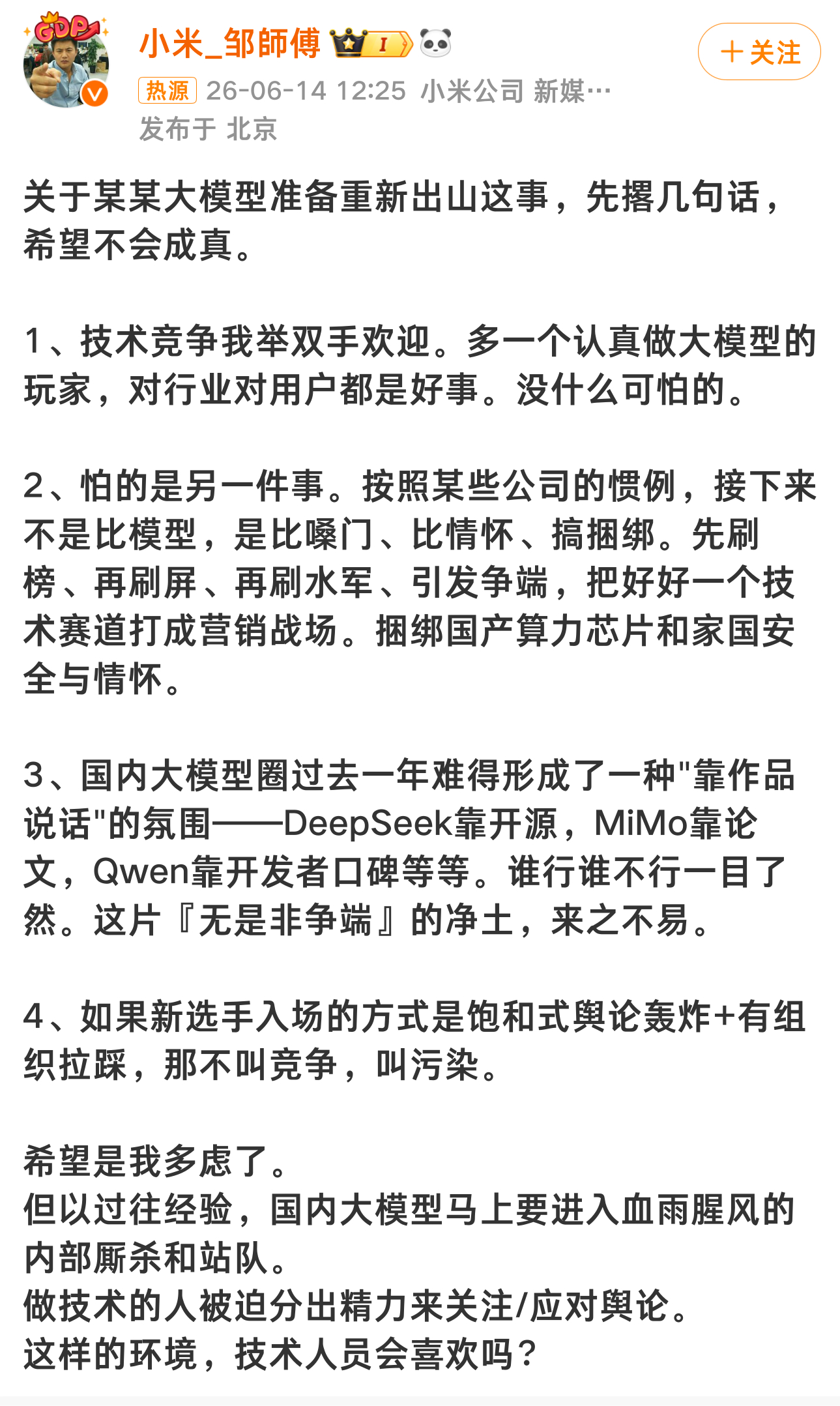 GDP

小米_邹師傅

I

＋关注

热源 26-06-14 12:25 小米公司 新媒…
发布于 北京

关于某某大模型准备重新出山这事，先撂几句话，希望不会成真。

1、技术竞争我举双手欢迎。多一个认真做大模型的玩家，对行业对用户都是好事。没什么可怕的。

2、怕的是另一件事。按照某些公司的惯例，接下来不是比模型，是比嗓门、比情怀、搞捆绑。先刷榜、再刷屏、再刷水军、引发争端，把好好一个技术赛道打成营销战场。捆绑国产算力芯片和家国安全与情怀。

3、国内大模型圈过去一年难得形成了一种"靠作品说话"的氛围——DeepSeek靠开源，MiMo靠论文，Qwen靠开发者口碑等等。谁行谁不行一目了然。这片『无是非争端』的净土，来之不易。

4、如果新选手入场的方式是饱和式舆论轰炸+有组织拉踩，那不叫竞争，叫污染。

希望是我多虑了。
但以过往经验，国内大模型马上要进入血雨腥风的内部厮杀和站队。
做技术的人被迫分出精力来关注/应对舆论。
这样的环境，技术人员会喜欢吗？